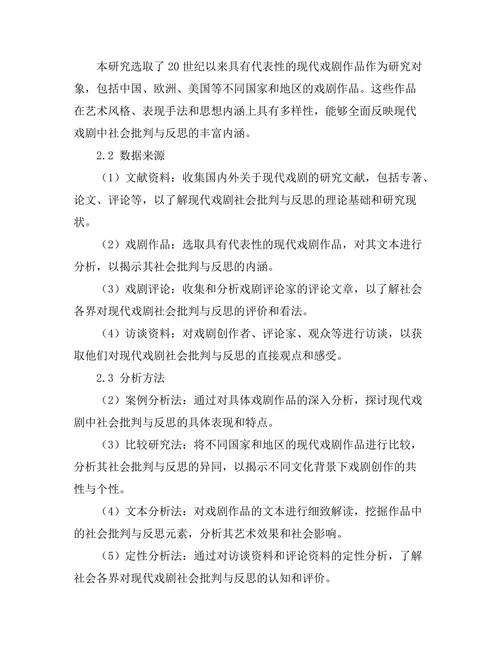 本研究选取了20世纪以来具有代表性的现代戏剧作品作为研究对象，包括中国、欧洲、美国等不同国家和地区的戏剧作品。这些作品在艺术风格、表现手法和思想内涵上具有多样性，能够全面反映现代戏剧中社会批判与反思的丰富内涵。

2.2 数据来源

（1）文献资料：收集国内外关于现代戏剧的研究文献，包括专著、论文、评论等，以了解现代戏剧社会批判与反思的理论基础和研究现状。

（2）戏剧作品：选取具有代表性的现代戏剧作品，对其文本进行分析，以揭示其社会批判与反思的内涵。

（3）戏剧评论：收集和分析戏剧评论家的评论文章，以了解社会各界对现代戏剧社会批判与反思的评价和看法。

（4）访谈资料：对戏剧创作者、评论家、观众等进行访谈，以获取他们对现代戏剧社会批判与反思的直接观点和感受。

2.3 分析方法

（2）案例分析法：通过对具体戏剧作品的深入分析，探讨现代戏剧中社会批判与反思的具体表现和特点。

（3）比较研究法：将不同国家和地区的现代戏剧作品进行比较，分析其社会批判与反思的异同，以揭示不同文化背景下戏剧创作的共性与个性。

（4）文本分析法：对戏剧作品的文本进行细致解读，挖掘作品中的社会批判与反思元素，分析其艺术效果和社会影响。

（5）定性分析法：通过对访谈资料和评论资料的定性分析，了解社会各界对现代戏剧社会批判与反思的认知和评价。